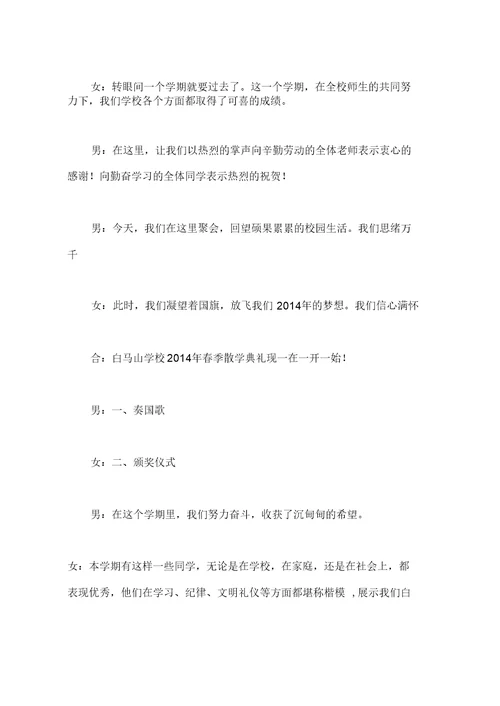 女：转眼间一个学期就要过去了。这一个学期，在全校师生的共同努力下，我们学校各个方面都取得了可喜的成绩。

男：在这里，让我们以热烈的掌声向辛勤劳动的全体老师表示衷心的感谢！向勤奋学习的全体同学表示热烈的祝贺！

男：今天，我们在这里聚会，回望硕果累累的校园生活。我们思绪万千

女：此时，我们凝望着国旗，放飞我们 2014年的梦想。我们信心满怀

合：白马山学校2014年春季散学典礼现一在一开一始！

男：一、奏国歌

女：二、颁奖仪式

男：在这个学期里，我们努力奋斗，收获了沉甸甸的希望。

女：本学期有这样一些同学，无论是在学校，在家庭，还是在社会上，都表现优秀，他们在学习、纪律、文明礼仪等方面都堪称楷模 ，展示我们白